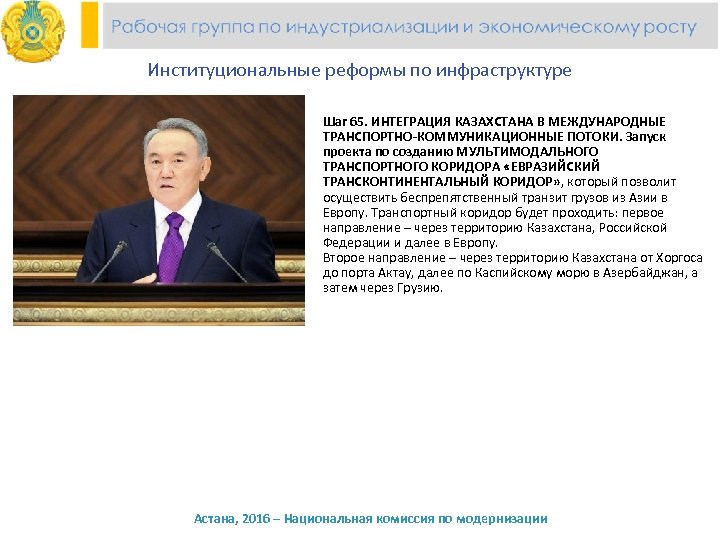 Рабочая группа по индустриализации и экономическому росту

Институциональные реформы по инфраструктуре

Шаг 65. ИНТЕГРАЦИЯ КАЗАХСТАНА В МЕЖДУНАРОДНЫЕ ТРАНСПОРТНО-КОММУНИКАЦИОННЫЕ ПОТОКИ. Запуск проекта по созданию МУЛЬТИМОДАЛЬНОГО ТРАНСПОРТНОГО КОРИДОРА «ЕВРАЗИЙСКИЙ ТРАНСКОНТИНЕНТАЛЬНЫЙ КОРИДОР», который позволит осуществить беспрепятственный транзит грузов из Азии в Европу. Транспортный коридор будет проходить: первое направление – через территорию Казахстана, Российской Федерации и далее в Европу.
Второе направление – через территорию Казахстана от Хоргоса до порта Актау, далее по Каспийскому морю в Азербайджан, а затем через Грузию.

Астана, 2016 – Национальная комиссия по модернизации